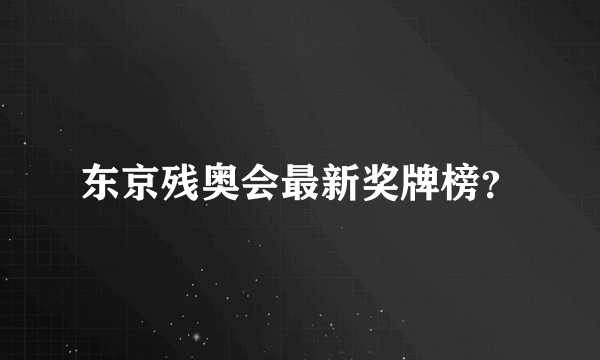 东京残奥会最新奖牌榜?